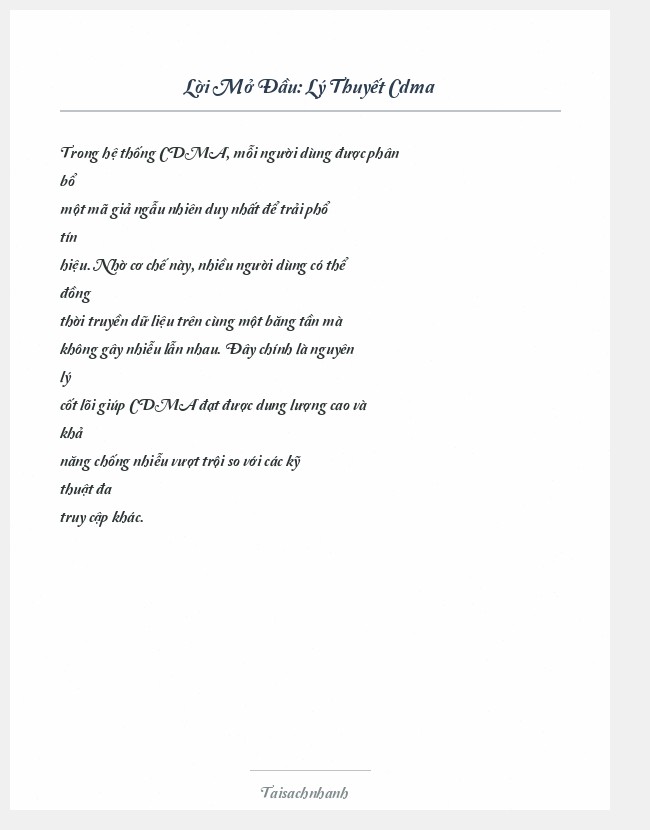 Lời Mở Đầu: Lý Thuyết Cdma

Trong hệ thống CDMA, mỗi người dùng được phân bổ một mã giả ngẫu nhiên duy nhất để trải phổ tín hiệu. Nhờ cơ chế này, nhiều người dùng có thể đồng thời truyền dữ liệu trên cùng một băng tần mà không gây nhiễu lẫn nhau. Đây chính là nguyên lý cốt lõi giúp CDMA đạt được dung lượng cao và khả năng chống nhiễu vượt trội so với các kỹ thuật đa truy cập khác.

Taisachnhanh